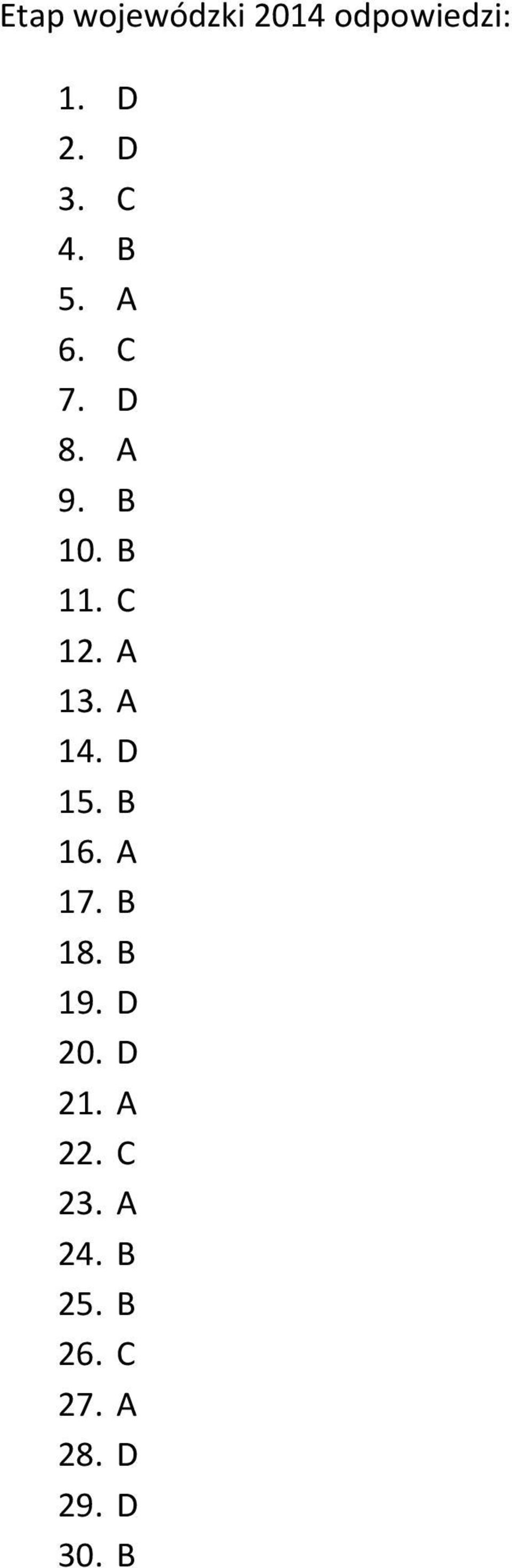 Etap wojewódzki 2014 odpowiedzi:

1. D
2. D
3. C
4. B
5. A
6. C
7. D
8. A
9. B
10. B
11. C
12. A
13. A
14. D
15. B
16. A
17. B
18. B
19. D
20. D
21. A
22. C
23. A
24. B
25. B
26. C
27. A
28. D
29. D
30. B